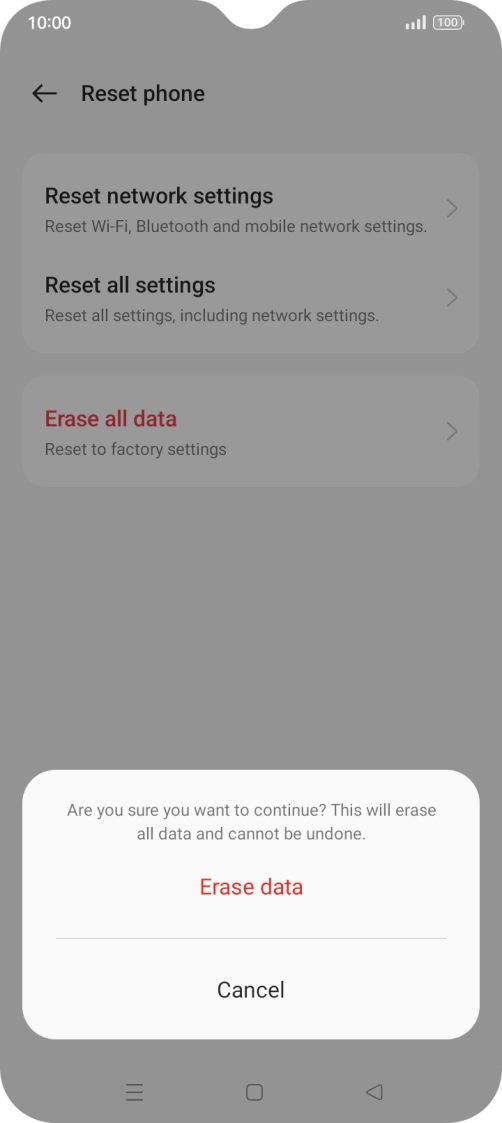 10:00

100

Reset phone

Reset network settings
Reset Wi-Fi, Bluetooth and mobile network settings.

Reset all settings
Reset all settings, including network settings.

Erase all data
Reset to factory settings

Are you sure you want to continue? This will erase all data and cannot be undone.

Erase data

Cancel